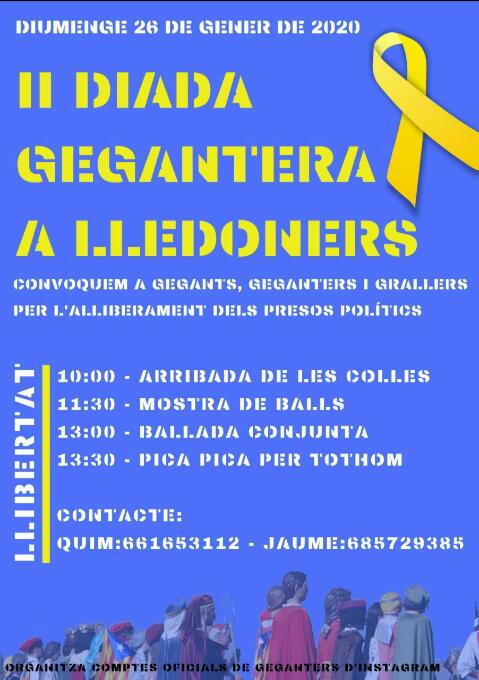 DIUMENGE 26 DE GENER DE 2020

II DIADA GEGANTERA A LLEDONERS

CONVOQUEM A GEGANTS, GEGANTERS I GRALLERS PER L'ALLIBERAMENT DELS PRESOS POLÍTICS

LLIBERTAT

10:00 - ARRIBADA DE LES COLLES
11:30 - MOSTRA DE BALLS
13:00 - BALLADA CONJUNTA
13:30 - PICA PICA PER TOTHOM

CONTACTE:
QUIM:661653112 - JAUME:685729385

ORGANITZA COMPTES OFICIALS DE GEGANTERS D'INSTAGRAM